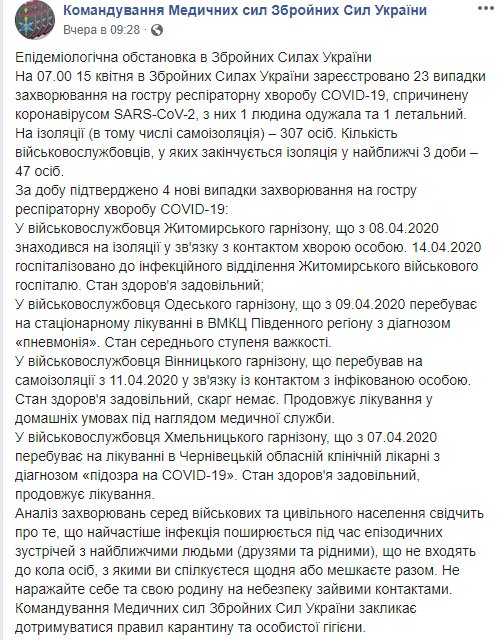 Командування Медичних сил Збройних Сил України
Вчера в 09:28 ·

Епідеміологічна обстановка в Збройних Силах України
На 07.00 15 квітня в Збройних Силах України зареєстровано 23 випадки захворювання на гостру респіраторну хворобу COVID-19, спричинену коронавірусом SARS-CoV-2, з них 1 людина одужала та 1 летальний.
На ізоляції (в тому числі самоізоляція) – 307 осіб. Кількість військовослужбовців, у яких закінчується ізоляція у найближчі 3 доби – 47 осіб.
За добу підтверджено 4 нові випадки захворювання на гостру респіраторну хворобу COVID-19:
У військовослужбовця Житомирського гарнізону, що з 08.04.2020 знаходився на ізоляції у зв'язку з контактом хворою особою. 14.04.2020 госпіталізовано до інфекційного відділення Житомирського військового госпіталю. Стан здоров'я задовільний;
У військовослужбовця Одеського гарнізону, що з 09.04.2020 перебуває на стаціонарному лікуванні в ВМКЦ Південного регіону з діагнозом «пневмонія». Стан середнього ступеня важкості.
У військовослужбовця Вінницького гарнізону, що перебував на самоізоляції з 11.04.2020 у зв'язку із контактом з інфікованою особою. Стан здоров'я задовільний, скарг немає. Продовжує лікування у домашніх умовах під наглядом медичної служби.
У військовослужбовця Хмельницького гарнізону, що з 07.04.2020 перебуває на лікуванні в Чернівецькій обласній клінічній лікарні з діагнозом «підозра на COVID-19». Стан здоров'я задовільний, продовжує лікування.
Аналіз захворювань серед військових та цивільного населення свідчить про те, що найчастіше інфекція поширюється під час епізодичних зустрічей з найближчими людьми (друзями та рідними), що не входять до кола осіб, з якими ви спілкуєтеся щодня або мешкаєте разом. Не наражайте себе та свою родину на небезпеку зайвими контактами.
Командування Медичних сил Збройних Сил України закликає дотримуватися правил карантину та особистої гігієни.